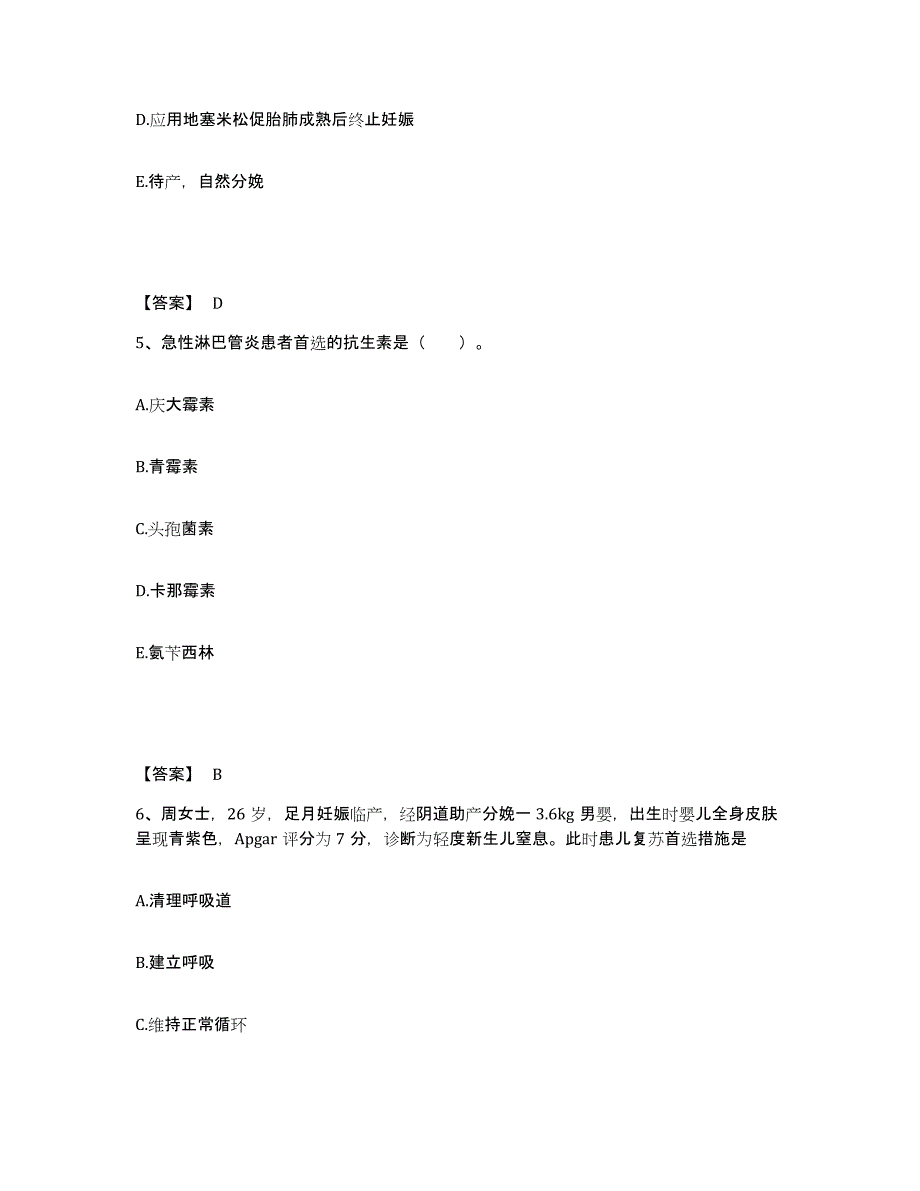 D.应用地塞米松促胎肺成熟后终止妊娠

E.待产，自然分娩

【答案】 D

5、急性淋巴管炎患者首选的抗生素是（　　）。

A.庆大霉素

B.青霉素

C.头孢菌素

D.卡那霉素

E.氨苄西林

【答案】 B

6、周女士，26 岁，足月妊娠临产，经阴道助产分娩一 3.6kg 男婴，出生时婴儿全身皮肤呈现青紫色，Apgar 评分为 7 分，诊断为轻度新生儿窒息。此时患儿复苏首选措施是

A.清理呼吸道

B.建立呼吸

C.维持正常循环